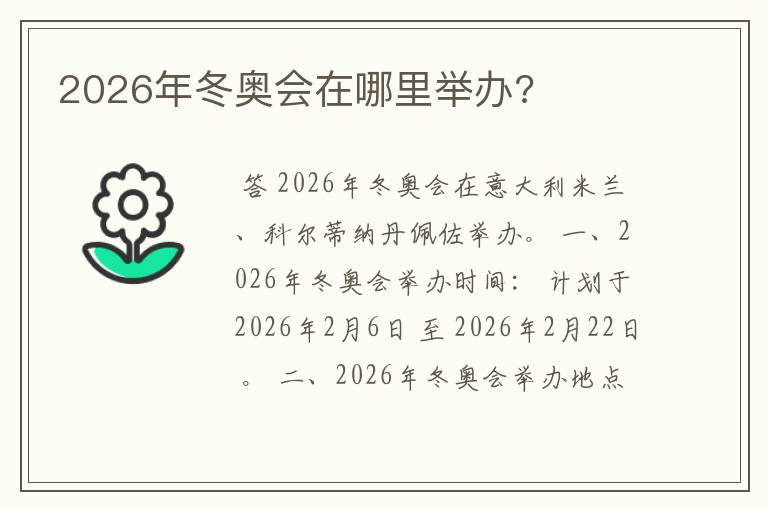 2026年冬奥会在哪里举办?

答 2026年冬奥会在意大利米兰、科尔蒂纳丹佩佐举办。 一、2026年冬奥会举办时间： 计划于2026年2月6日 至 2026年2月22日。 二、2026年冬奥会举办地点